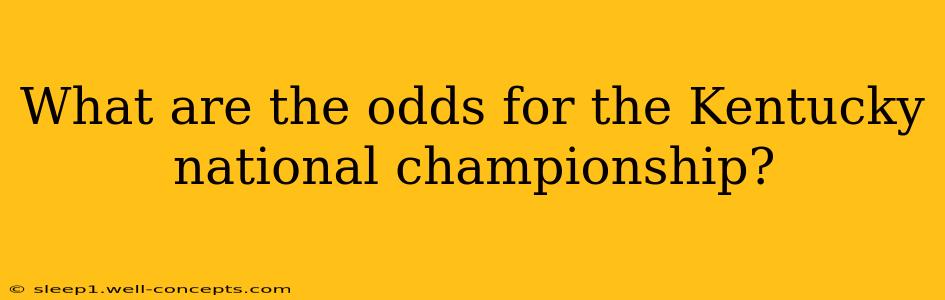 What are the odds for the Kentucky national championship?

© sleep1.well-concepts.com